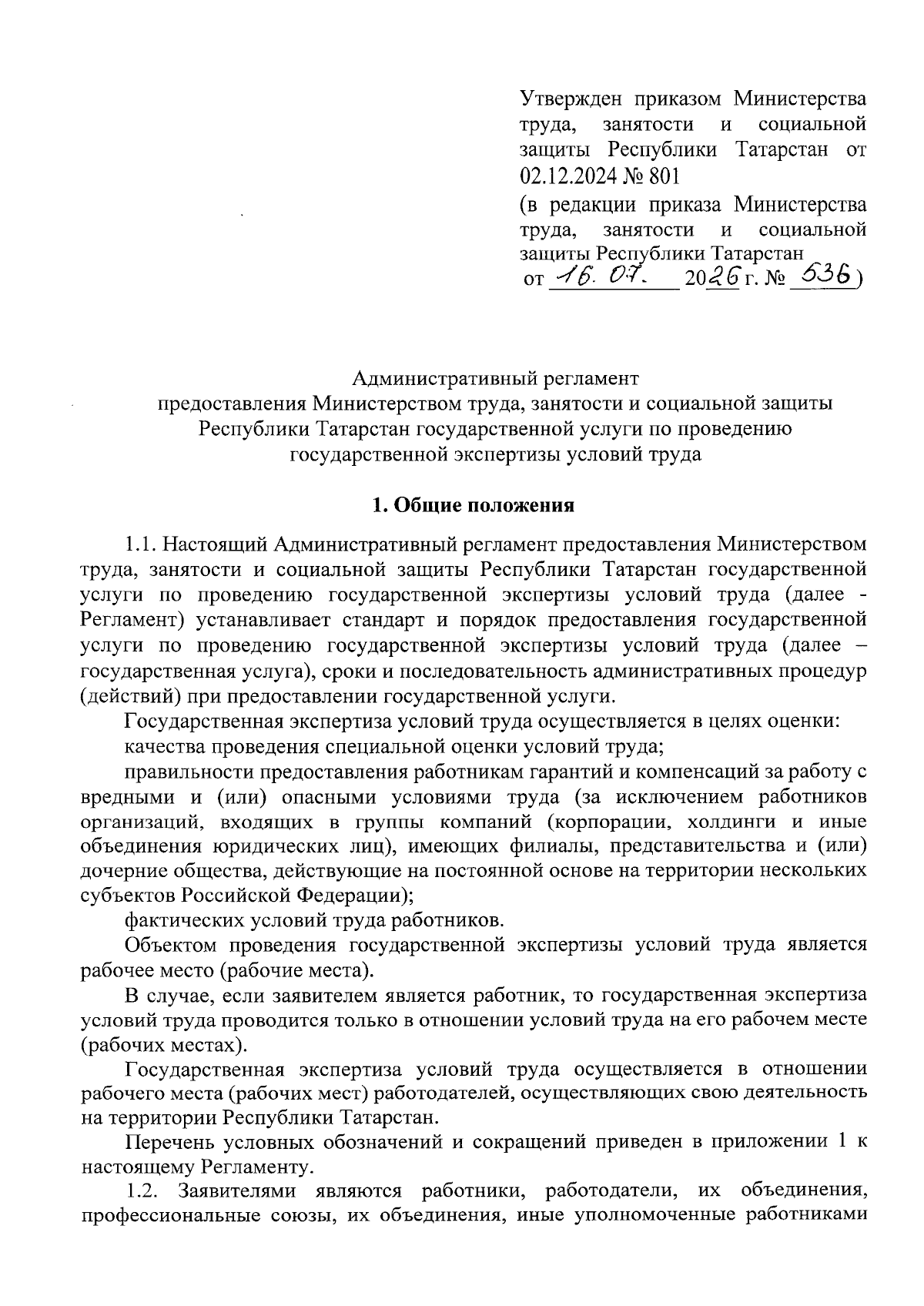 Утвержден приказом Министерства труда, занятости и социальной защиты Республики Татарстан от 02.12.2024 № 801

(в редакции приказа Министерства труда, занятости и социальной защиты Республики Татарстан от 16. 07. 2026 г. № 536)

Административный регламент
предоставления Министерством труда, занятости и социальной защиты Республики Татарстан государственной услуги по проведению государственной экспертизы условий труда

1. Общие положения

1.1. Настоящий Административный регламент предоставления Министерством труда, занятости и социальной защиты Республики Татарстан государственной услуги по проведению государственной экспертизы условий труда (далее - Регламент) устанавливает стандарт и порядок предоставления государственной услуги по проведению государственной экспертизы условий труда (далее – государственная услуга), сроки и последовательность административных процедур (действий) при предоставлении государственной услуги.

Государственная экспертиза условий труда осуществляется в целях оценки:

качества проведения специальной оценки условий труда;

правильности предоставления работникам гарантий и компенсаций за работу с вредными и (или) опасными условиями труда (за исключением работников организаций, входящих в группы компаний (корпорации, холдинги и иные объединения юридических лиц), имеющих филиалы, представительства и (или) дочерние общества, действующие на постоянной основе на территории нескольких субъектов Российской Федерации);

фактических условий труда работников.

Объектом проведения государственной экспертизы условий труда является рабочее место (рабочие места).

В случае, если заявителем является работник, то государственная экспертиза условий труда проводится только в отношении условий труда на его рабочем месте (рабочих местах).

Государственная экспертиза условий труда осуществляется в отношении рабочего места (рабочих мест) работодателей, осуществляющих свою деятельность на территории Республики Татарстан.

Перечень условных обозначений и сокращений приведен в приложении 1 к настоящему Регламенту.

1.2. Заявителями являются работники, работодатели, их объединения, профессиональные союзы, их объединения, иные уполномоченные работниками